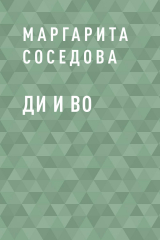 МАРГАРИТА СОСЕДОВА

ДИ И ВО